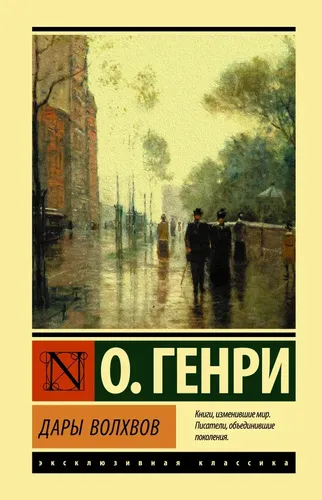 N

О. ГЕНРИ

ДАРЫ ВОЛХВОВ

Книги, изменившие мир. Писатели, объединившие поколения.

ЭКСКЛЮЗИВНАЯ КЛАССИКА